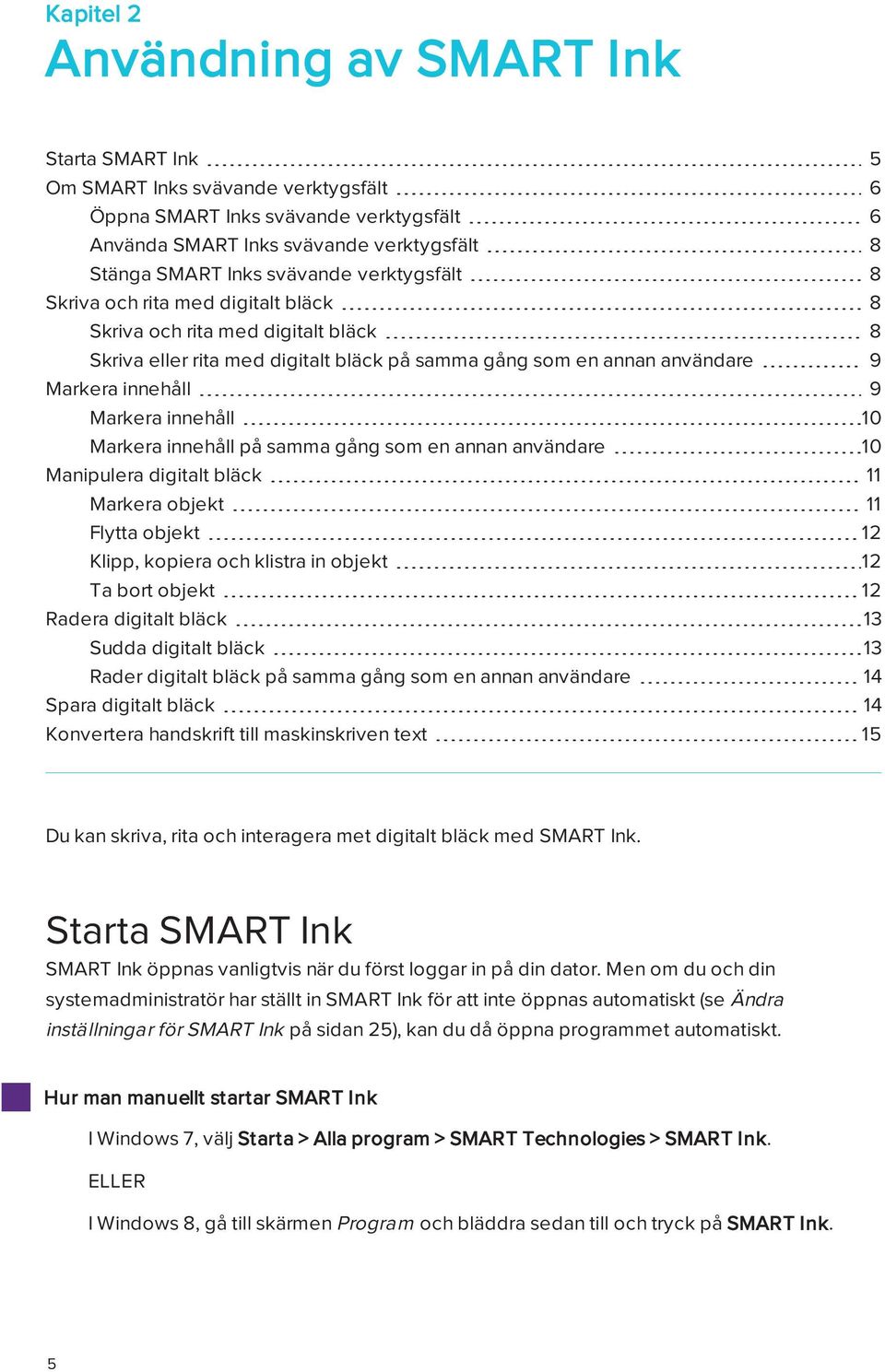 Kapitel 2
Användning av SMART Ink

Starta SMART Ink 5
Om SMART Inks svävande verktygsfält 6
Öppna SMART Inks svävande verktygsfält 6
Använda SMART Inks svävande verktygsfält 8
Stänga SMART Inks svävande verktygsfält 8
Skriva och rita med digitalt bläck 8
Skriva och rita med digitalt bläck 8
Skriva eller rita med digitalt bläck på samma gång som en annan användare 9
Markera innehåll 9
Markera innehåll 10
Markera innehåll på samma gång som en annan användare 10
Manipulera digitalt bläck 11
Markera objekt 11
Flytta objekt 12
Klipp, kopiera och klistra in objekt 12
Ta bort objekt 12
Radera digitalt bläck 13
Sudda digitalt bläck 13
Rader digitalt bläck på samma gång som en annan användare 14
Spara digitalt bläck 14
Konvertera handskrift till maskinskriven text 15

Du kan skriva, rita och interagera met digitalt bläck med SMART Ink.

Starta SMART Ink

SMART Ink öppnas vanligtvis när du först loggar in på din dator. Men om du och din systemadministratör har ställt in SMART Ink för att inte öppnas automatiskt (se Ändra inställningar för SMART Ink på sidan 25), kan du då öppna programmet automatiskt.

Hur man manuellt startar SMART Ink

I Windows 7, välj Starta > Alla program > SMART Technologies > SMART Ink.

ELLER

I Windows 8, gå till skärmen Program och bläddra sedan till och tryck på SMART Ink.

5